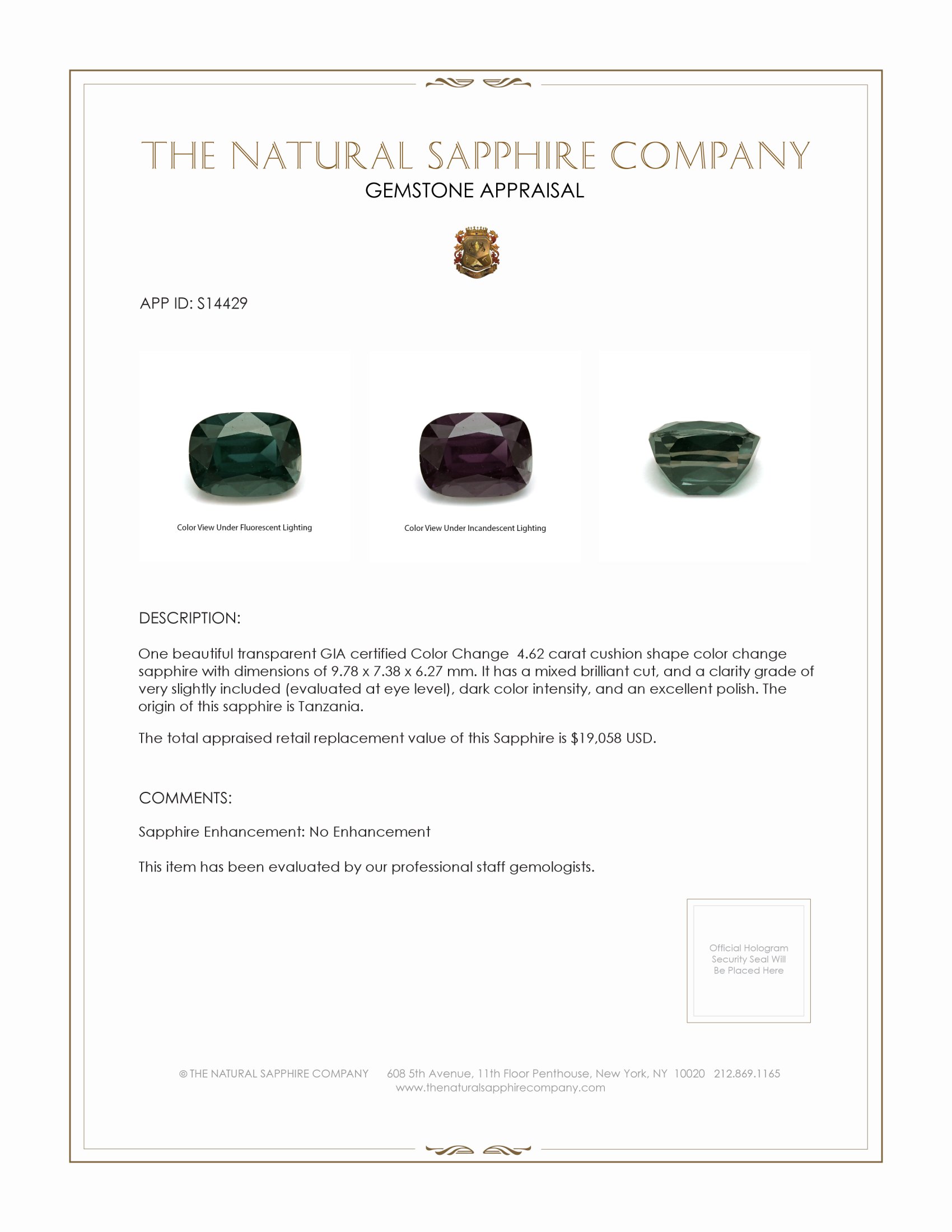 THE NATURAL SAPPHIRE COMPANY
GEMSTONE APPRAISAL

APP ID: S14429

Color View Under Fluorescent Lighting

Color View Under Incandescent Lighting

DESCRIPTION:

One beautiful transparent GIA certified Color Change 4.62 carat cushion shape color change sapphire with dimensions of 9.78 x 7.38 x 6.27 mm. It has a mixed brilliant cut, and a clarity grade of very slightly included (evaluated at eye level), dark color intensity, and an excellent polish. The origin of this sapphire is Tanzania.

The total appraised retail replacement value of this Sapphire is $19,058 USD.

COMMENTS:

Sapphire Enhancement: No Enhancement

This item has been evaluated by our professional staff gemologists.

Official Hologram
Security Seal Will
Be Placed Here

© THE NATURAL SAPPHIRE COMPANY 608 5th Avenue, 11th Floor Penthouse, New York, NY 10020 212.869.1165
www.thenaturalsapphirecompany.com